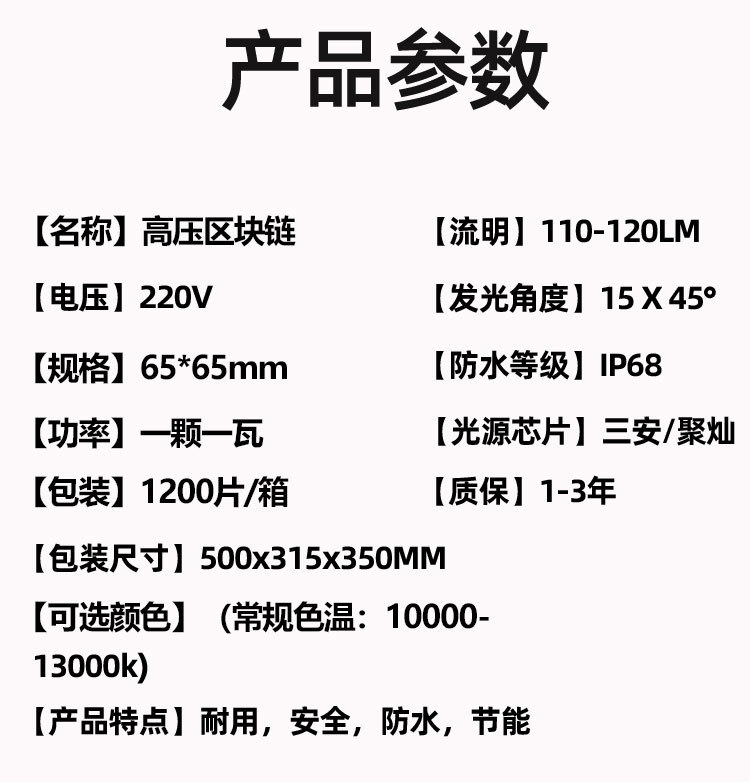 产品参数

【名称】高压区块链

【电压】220V

【规格】65*65mm

【功率】一颗一瓦

【包装】1200片/箱

【流明】110-120LM

【发光角度】15 X 45°

【防水等级】IP68

【光源芯片】三安/聚灿

【质保】1-3年

【包装尺寸】500x315x350MM

【可选颜色】（常规色温：10000-13000k)

【产品特点】耐用，安全，防水，节能